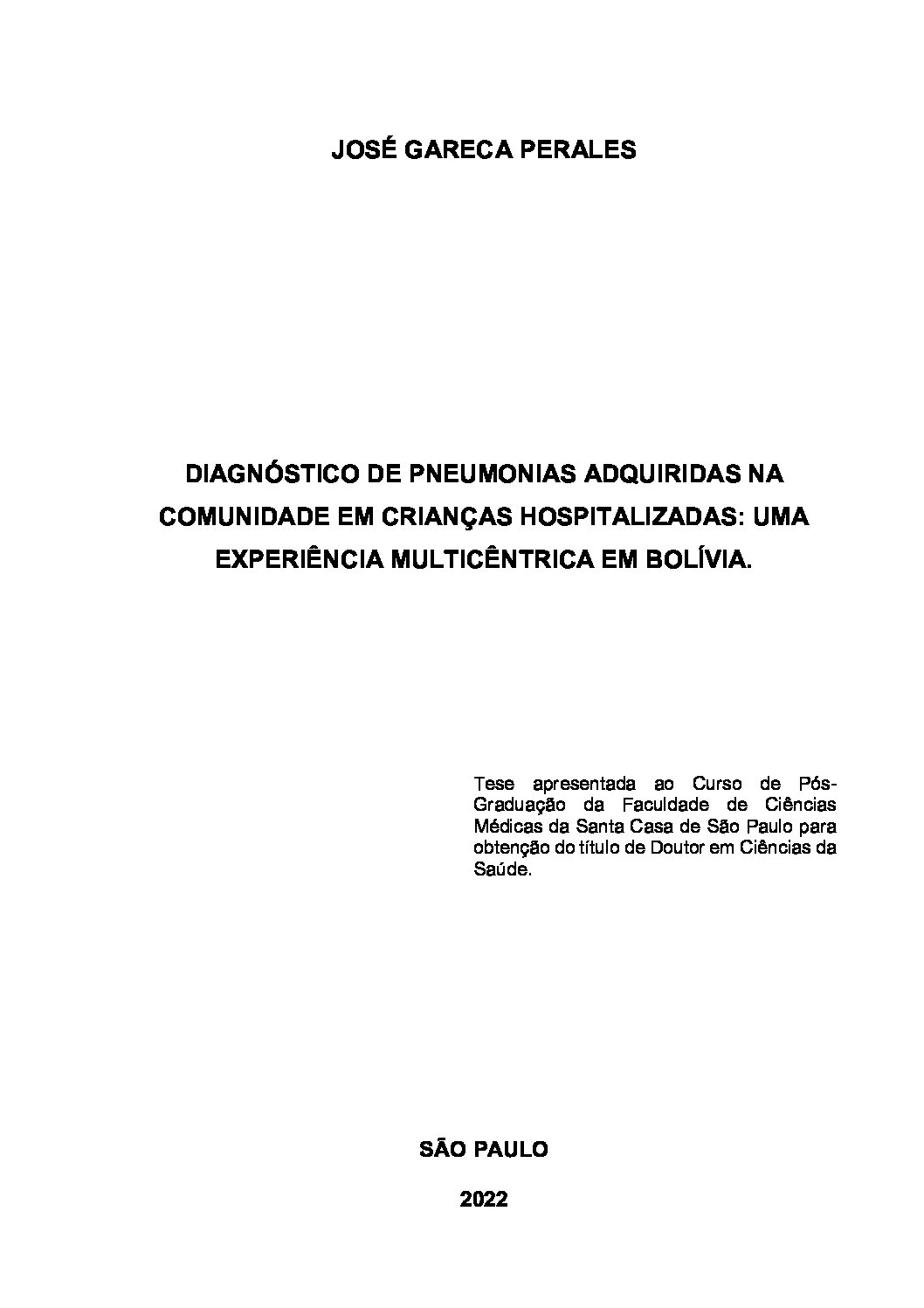 JOSÉ GARECA PERALES

DIAGNÓSTICO DE PNEUMONIAS ADQUIRIDAS NA COMUNIDADE EM CRIANÇAS HOSPITALIZADAS: UMA EXPERIÊNCIA MULTICÊNTRICA EM BOLÍVIA.

Tese apresentada ao Curso de Pós-Graduação da Faculdade de Ciências Médicas da Santa Casa de São Paulo para obtenção do título de Doutor em Ciências da Saúde.

SÃO PAULO

2022